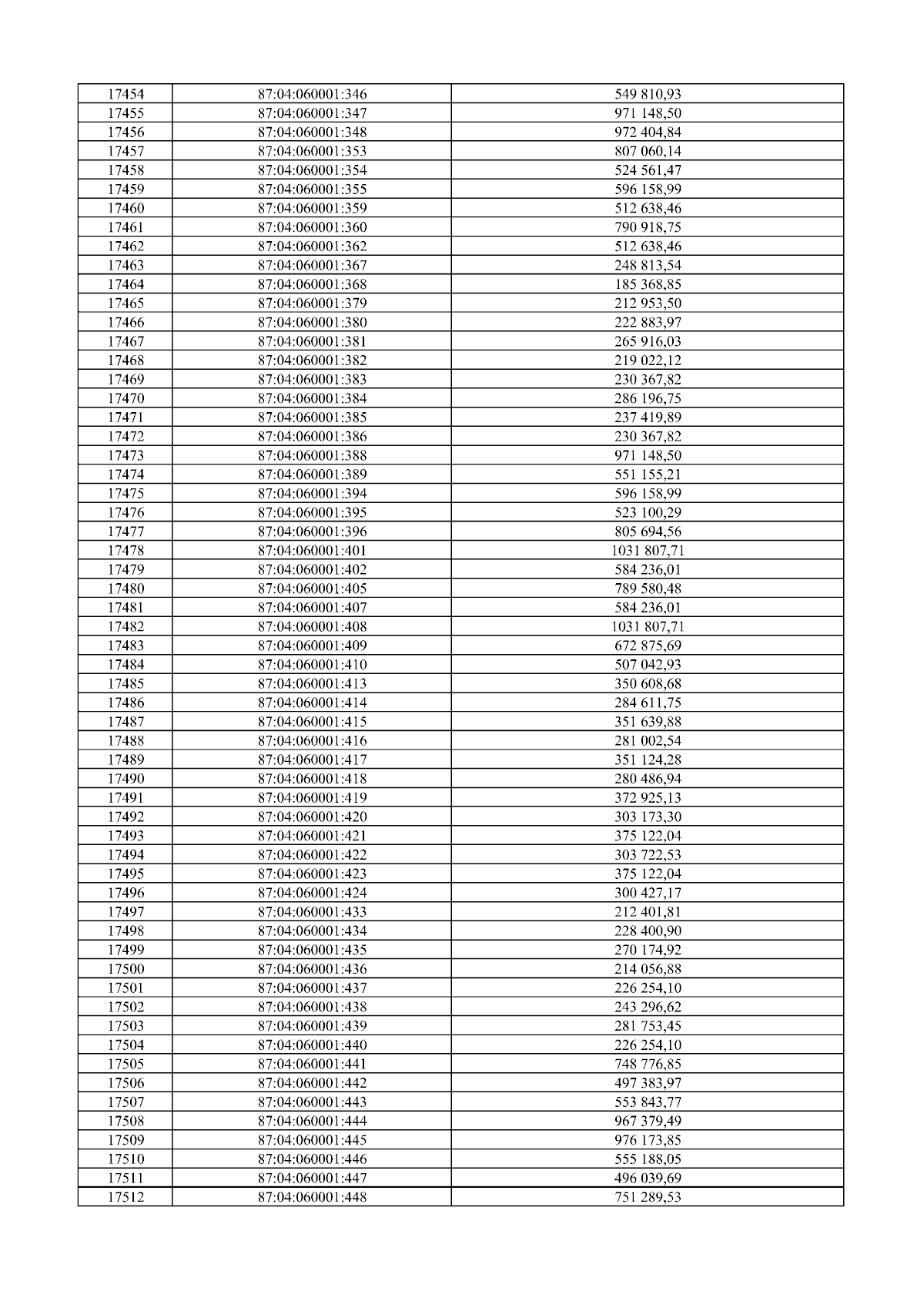 | 17454 | 87:04:060001:346 | 549 810,93 |
|---|---|---|
| 17455 | 87:04:060001:347 | 971 148,50 |
| 17456 | 87:04:060001:348 | 972 404,84 |
| 17457 | 87:04:060001:353 | 807 060,14 |
| 17458 | 87:04:060001:354 | 524 561,47 |
| 17459 | 87:04:060001:355 | 596 158,99 |
| 17460 | 87:04:060001:359 | 512 638,46 |
| 17461 | 87:04:060001:360 | 790 918,75 |
| 17462 | 87:04:060001:362 | 512 638,46 |
| 17463 | 87:04:060001:367 | 248 813,54 |
| 17464 | 87:04:060001:368 | 185 368,85 |
| 17465 | 87:04:060001:379 | 212 953,50 |
| 17466 | 87:04:060001:380 | 222 883,97 |
| 17467 | 87:04:060001:381 | 265 916,03 |
| 17468 | 87:04:060001:382 | 219 022,12 |
| 17469 | 87:04:060001:383 | 230 367,82 |
| 17470 | 87:04:060001:384 | 286 196,75 |
| 17471 | 87:04:060001:385 | 237 419,89 |
| 17472 | 87:04:060001:386 | 230 367,82 |
| 17473 | 87:04:060001:388 | 971 148,50 |
| 17474 | 87:04:060001:389 | 551 155,21 |
| 17475 | 87:04:060001:394 | 596 158,99 |
| 17476 | 87:04:060001:395 | 523 100,29 |
| 17477 | 87:04:060001:396 | 805 694,56 |
| 17478 | 87:04:060001:401 | 1031 807,71 |
| 17479 | 87:04:060001:402 | 584 236,01 |
| 17480 | 87:04:060001:405 | 789 580,48 |
| 17481 | 87:04:060001:407 | 584 236,01 |
| 17482 | 87:04:060001:408 | 1031 807,71 |
| 17483 | 87:04:060001:409 | 672 875,69 |
| 17484 | 87:04:060001:410 | 507 042,93 |
| 17485 | 87:04:060001:413 | 350 608,68 |
| 17486 | 87:04:060001:414 | 284 611,75 |
| 17487 | 87:04:060001:415 | 351 639,88 |
| 17488 | 87:04:060001:416 | 281 002,54 |
| 17489 | 87:04:060001:417 | 351 124,28 |
| 17490 | 87:04:060001:418 | 280 486,94 |
| 17491 | 87:04:060001:419 | 372 925,13 |
| 17492 | 87:04:060001:420 | 303 173,30 |
| 17493 | 87:04:060001:421 | 375 122,04 |
| 17494 | 87:04:060001:422 | 303 722,53 |
| 17495 | 87:04:060001:423 | 375 122,04 |
| 17496 | 87:04:060001:424 | 300 427,17 |
| 17497 | 87:04:060001:433 | 212 401,81 |
| 17498 | 87:04:060001:434 | 228 400,90 |
| 17499 | 87:04:060001:435 | 270 174,92 |
| 17500 | 87:04:060001:436 | 214 056,88 |
| 17501 | 87:04:060001:437 | 226 254,10 |
| 17502 | 87:04:060001:438 | 243 296,62 |
| 17503 | 87:04:060001:439 | 281 753,45 |
| 17504 | 87:04:060001:440 | 226 254,10 |
| 17505 | 87:04:060001:441 | 748 776,85 |
| 17506 | 87:04:060001:442 | 497 383,97 |
| 17507 | 87:04:060001:443 | 553 843,77 |
| 17508 | 87:04:060001:444 | 967 379,49 |
| 17509 | 87:04:060001:445 | 976 173,85 |
| 17510 | 87:04:060001:446 | 555 188,05 |
| 17511 | 87:04:060001:447 | 496 039,69 |
| 17512 | 87:04:060001:448 | 751 289,53 |